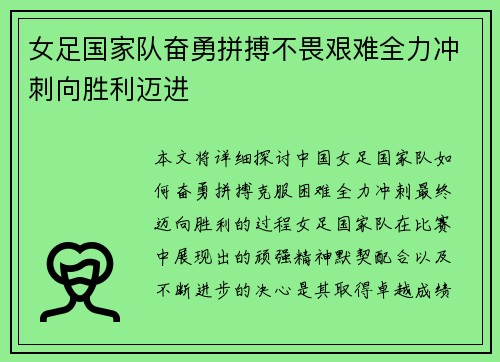 女足国家队奋勇拼搏不畏艰难全力冲刺向胜利迈进

本文将详细探讨中国女足国家队如何奋勇拼搏克服困难全力冲刺最终迈向胜利的过程女足国家队在比赛中展现出的顽强精神默契配合以及不断进步的决心是其取得卓越成绩